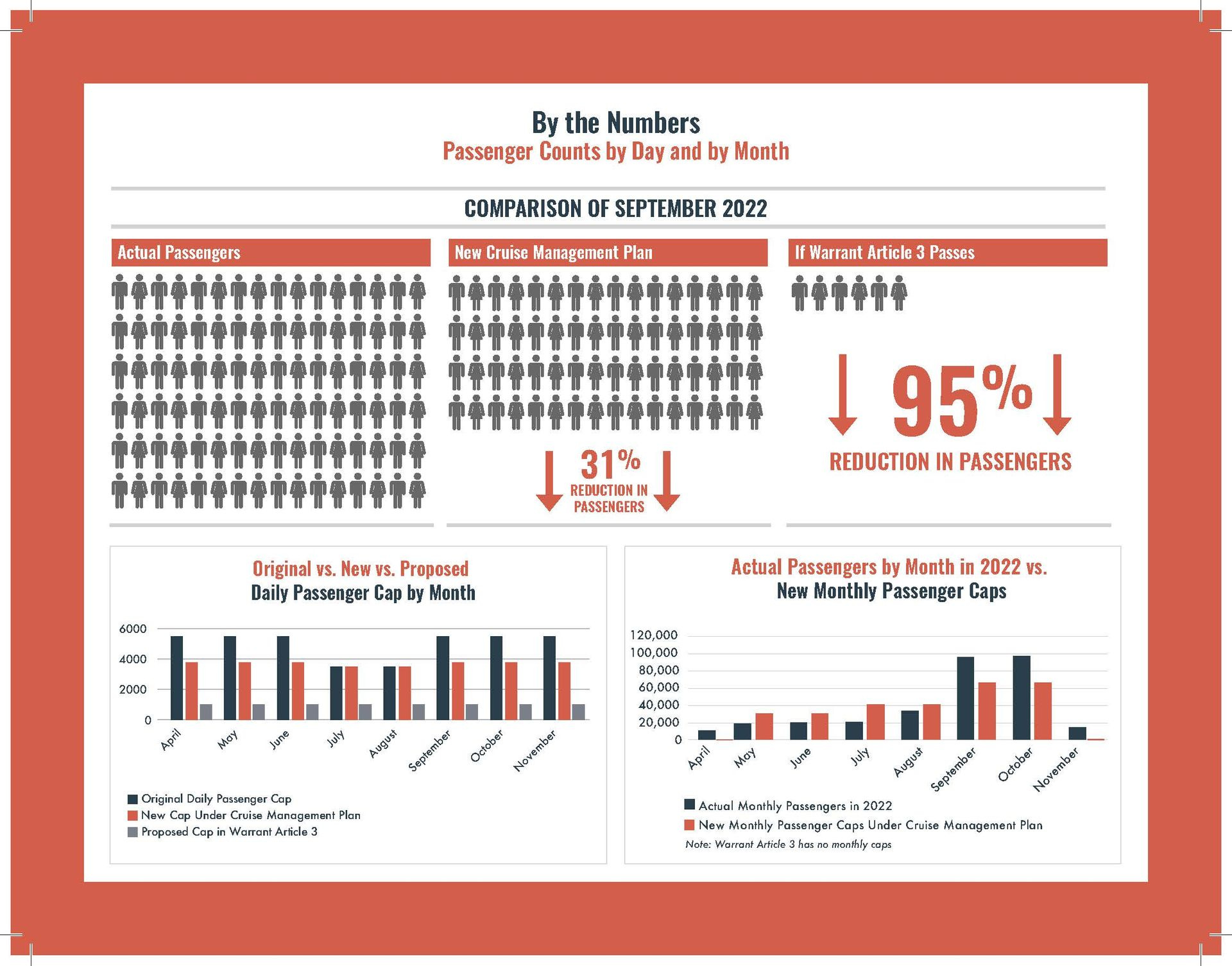 By the Numbers
Passenger Counts by Day and by Month

COMPARISON OF SEPTEMBER 2022

Actual Passengers

New Cruise Management Plan

31%
REDUCTION IN PASSENGERS

If Warrant Article 3 Passes

95%
REDUCTION IN PASSENGERS

Original vs. New vs. Proposed
Daily Passenger Cap by Month

6000
4000
2000
0
April
May
June
July
August
September
October
November

Original Daily Passenger Cap
New Cap Under Cruise Management Plan
Proposed Cap in Warrant Article 3

Actual Passengers by Month in 2022 vs.
New Monthly Passenger Caps

120,000
100,000
80,000
60,000
40,000
20,000
0
April
May
June
July
August
September
October
November

Actual Monthly Passengers in 2022
New Monthly Passenger Caps Under Cruise Management Plan
Note: Warrant Article 3 has no monthly caps